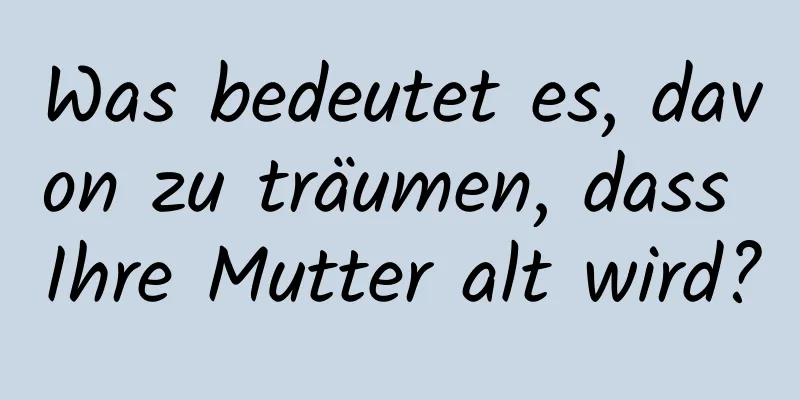 Was bedeutet es, davon zu träumen, dass Ihre Mutter alt wird?